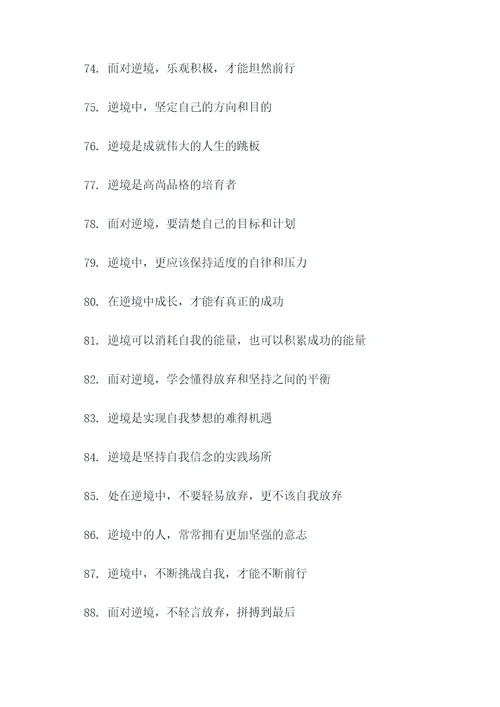 74. 面对逆境，乐观积极，才能坦然前行

75. 逆境中，坚定自己的方向和目的

76. 逆境是成就伟大的人生的跳板

77. 逆境是高尚品格的培育者

78. 面对逆境，要清楚自己的目标和计划

79. 逆境中，更应该保持适度的自律和压力

80. 在逆境中成长，才能有真正的成功

81. 逆境可以消耗自我的能量，也可以积累成功的能量

82. 面对逆境，学会懂得放弃和坚持之间的平衡

83. 逆境是实现自我梦想的难得机遇

84. 逆境是坚持自我信念的实践场所

85. 处在逆境中，不要轻易放弃，更不该自我放弃

86. 逆境中的人，常常拥有更加坚强的意志

87. 逆境中，不断挑战自我，才能不断前行

88. 面对逆境，不轻言放弃，拼搏到最后